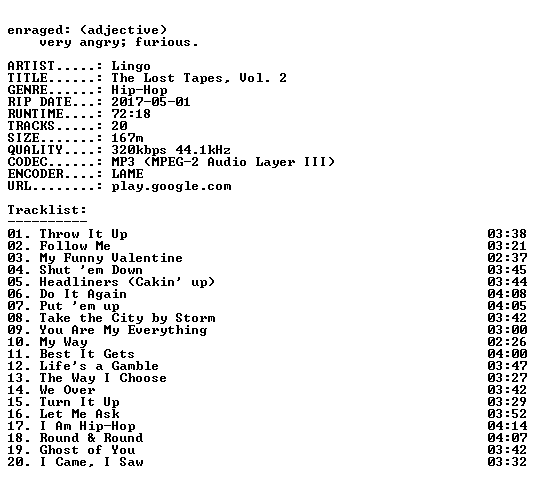 enraged: (adjective)
very angry; furious.

ARTIST.....: Lingo
TITLE......: The Lost Tapes, Vol. 2
GENRE......: Hip-Hop
RIP DATE...: 2017-05-01
RUNTIME....: 72:18
TRACKS.....: 20
SIZE.......: 167m
QUALITY....: 320kbps 44.1kHz
CODEC......: MP3 (MPEG-2 Audio Layer III)
ENCODER....: LAME
URL........: play.google.com

Tracklist:
----------
01. Throw It Up 03:38
02. Follow Me 03:21
03. My Funny Valentine 02:37
04. Shut 'em Down 03:45
05. Headliners (Cakin' up) 03:44
06. Do It Again 04:08
07. Put 'em up 04:05
08. Take the City by Storm 03:42
09. You Are My Everything 03:00
10. My Way 02:26
11. Best It Gets 04:00
12. Life's a Gamble 03:47
13. The Way I Choose 03:27
14. We Over 03:42
15. Turn It Up 03:29
16. Let Me Ask 03:52
17. I Am Hip-Hop 04:14
18. Round & Round 04:07
19. Ghost of You 03:42
20. I Came, I Saw 03:32